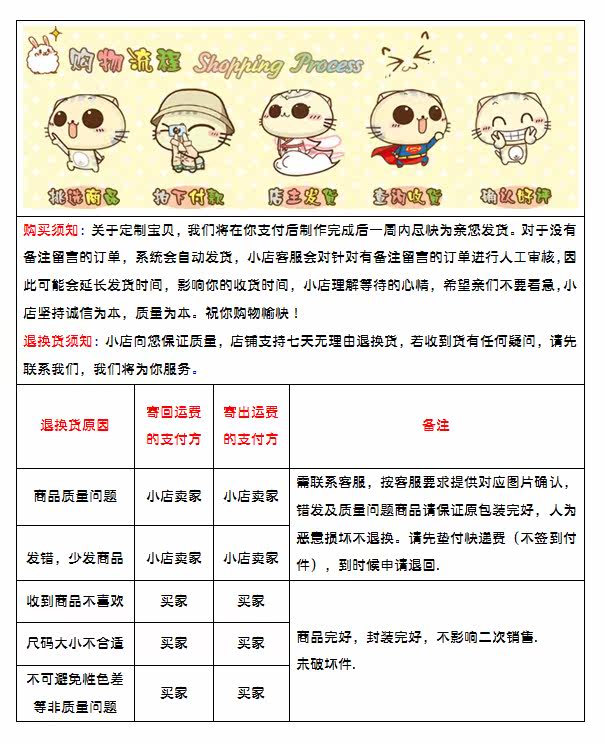 购物流程 Shopping Process

挑选商品　拍下付款　店主发货　查询收货　确认好评

购买须知：关于定制宝贝，我们将在你支付后制作完成后一周内尽快为亲您发货。对于没有备注留言的订单，系统会自动发货，小店客服会对针对有备注留言的订单进行人工审核，因此可能会延长发货时间，影响你的收货时间，小店理解等待的心情，希望亲们不要着急，小店坚持诚信为本，质量为本。祝你购物愉快！

退换货须知：小店向您保证质量，店铺支持七天无理由退换货，若收到货有任何疑问，请先联系我们，我们将为你服务。

| 退换货原因 | 寄回运费的支付方 | 寄出运费的支付方 | 备注 |
|---|---|---|---|
| 商品质量问题 | 小店卖家 | 小店卖家 | 需联系客服，按客服要求提供对应图片确认，错发及质量问题商品请保证原包装完好，人为恶意损坏不退换。请先垫付快递费（不签到付件），到时候申请退回. |
| 发错，少发商品 | 小店卖家 | 小店卖家 | |
| 收到商品不喜欢 | 买家 | 买家 | 商品完好，封装完好，不影响二次销售. 未破坏件. |
| 尺码大小不合适 | 买家 | 买家 | |
| 不可避免性色差等非质量问题 | 买家 | 买家 | |